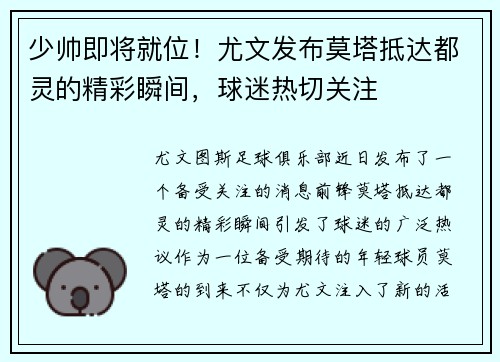 少帅即将就位！尤文发布莫塔抵达都灵的精彩瞬间，球迷热切关注

尤文图斯足球俱乐部近日发布了一个备受关注的消息前锋莫塔抵达都灵的精彩瞬间引发了球迷的广泛热议作为一位备受期待的年轻球员莫塔的到来不仅为尤文注入了新的活